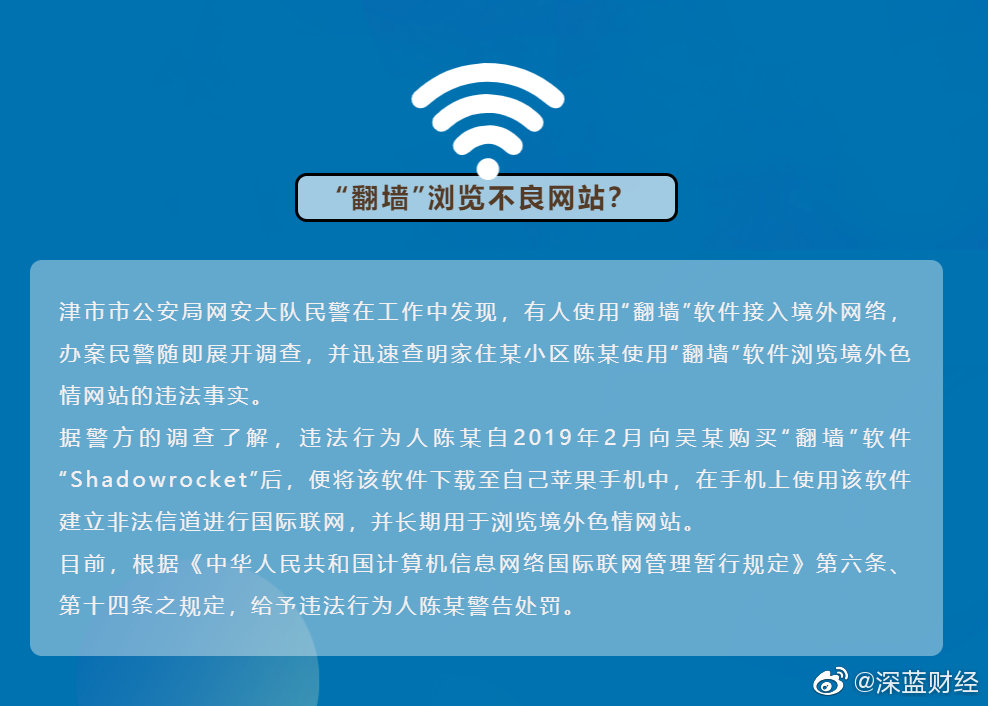 “翻墙”浏览不良网站？

津市市公安局网安大队民警在工作中发现，有人使用“翻墙”软件接入境外网络，办案民警随即展开调查，并迅速查明家住某小区陈某使用“翻墙”软件浏览境外色情网站的违法事实。

据警方的调查了解，违法行为人陈某自2019年2月向吴某购买“翻墙”软件“Shadowrocket”后，便将该软件下载至自己苹果手机中，在手机上使用该软件建立非法信道进行国际联网，并长期用于浏览境外色情网站。

目前，根据《中华人民共和国计算机信息网络国际联网管理暂行规定》第六条、第十四条之规定，给予违法行为人陈某警告处罚。

@深蓝财经